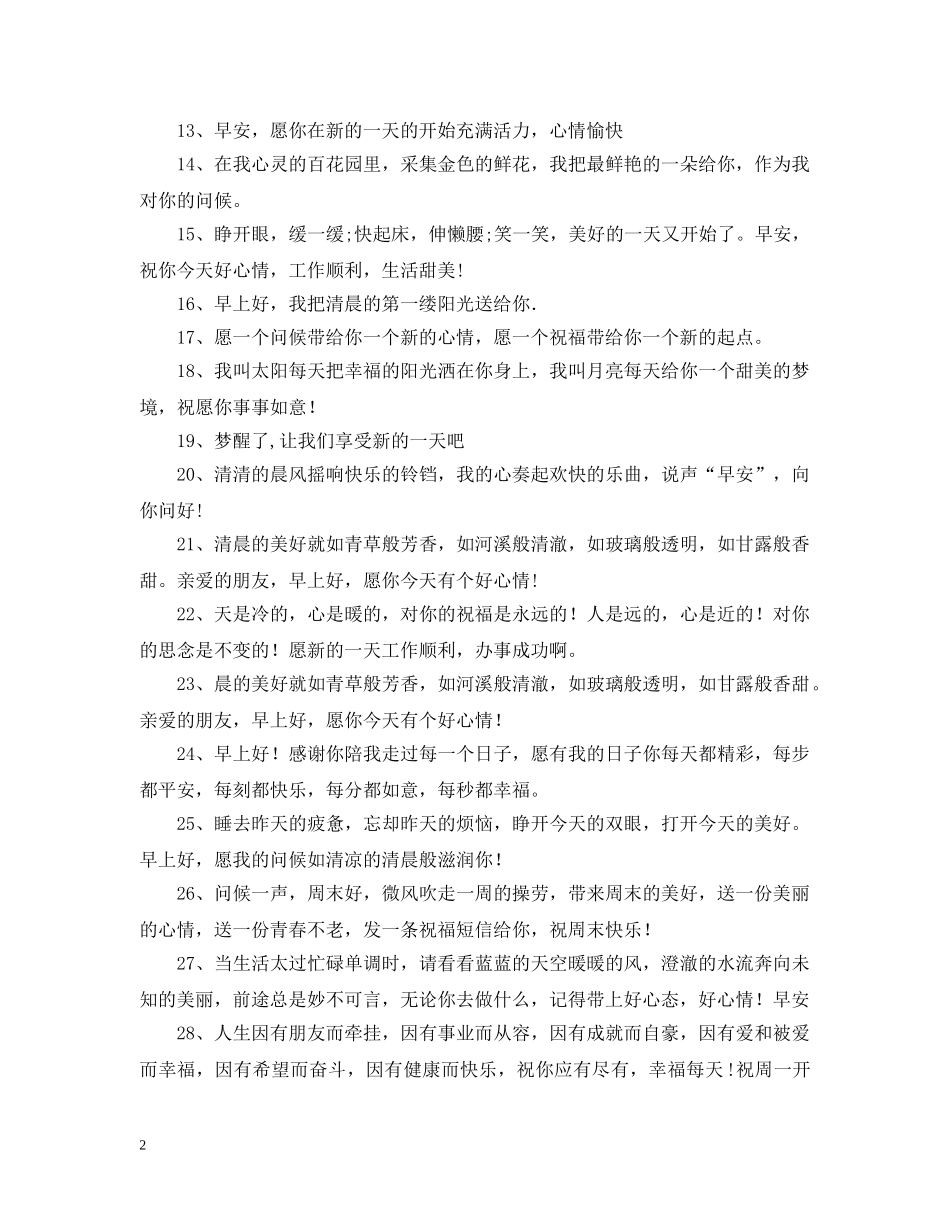 13、早安，愿你在新的一天的开始充满活力，心情愉快

14、在我心灵的百花园里，采集金色的鲜花，我把最鲜艳的一朵给你，作为我对你的问候。

15、睁开眼，缓一缓;快起床，伸懒腰;笑一笑，美好的一天又开始了。早安，祝你今天好心情，工作顺利，生活甜美!

16、早上好，我把清晨的第一缕阳光送给你.

17、愿一个问候带给你一个新的心情，愿一个祝福带给你一个新的起点。

18、我叫太阳每天把幸福的阳光洒在你身上，我叫月亮每天给你一个甜美的梦境，祝愿你事事如意!

19、梦醒了,让我们享受新的一天吧

20、清清的晨风摇响快乐的铃铛，我的心奏起欢快的乐曲，说声“早安”，向你问好!

21、清晨的美好就如青草般芳香，如河溪般清澈，如玻璃般透明，如甘露般香甜。亲爱的朋友，早上好，愿你今天有个好心情!

22、天是冷的，心是暖的，对你的祝福是永远的！人是远的，心是近的！对你的思念是不变的！愿新的一天工作顺利，办事成功啊。

23、晨的美好就如青草般芳香，如河溪般清澈，如玻璃般透明，如甘露般香甜。亲爱的朋友，早上好，愿你今天有个好心情！

24、早上好！感谢你陪我走过每一个日子，愿有我的日子你每天都精彩，每步都平安，每刻都快乐，每分都如意，每秒都幸福。

25、睡去昨天的疲惫，忘却昨天的烦恼，睁开今天的双眼，打开今天的美好。早上好，愿我的问候如清凉的清晨般滋润你！

26、问候一声，周末好，微风吹走一周的操劳，带来周末的美好，送一份美丽的心情，送一份青春不老，发一条祝福短信给你，祝周末快乐！

27、当生活太过忙碌单调时，请看看蓝蓝的天空暖暖的风，澄澈的水流奔向未知的美丽，前途总是妙不可言，无论你去做什么，记得带上好心态，好心情！早安

28、人生因有朋友而牵挂，因有事业而从容，因有成就而自豪，因有爱和被爱而幸福，因有希望而奋斗，因有健康而快乐，祝你应有尽有，幸福每天！祝周一开

2